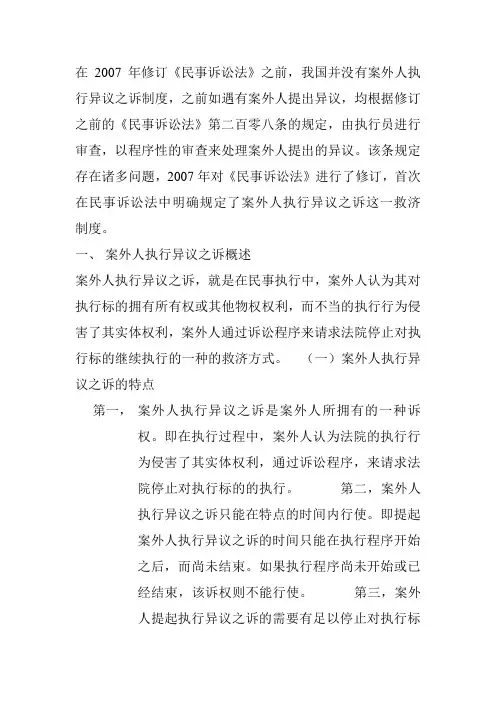 在 2007 年修订《民事诉讼法》之前，我国并没有案外人执行异议之诉制度，之前如遇有案外人提出异议，均根据修订之前的《民事诉讼法》第二百零八条的规定，由执行员进行审查，以程序性的审查来处理案外人提出的异议。该条规定存在诸多问题，2007 年对《民事诉讼法》进行了修订，首次在民事诉讼法中明确规定了案外人执行异议之诉这一救济制度。

一、 案外人执行异议之诉概述

案外人执行异议之诉，就是在民事执行中，案外人认为其对执行标的拥有所有权或其他物权权利，而不当的执行行为侵害了其实体权利，案外人通过诉讼程序来请求法院停止对执行标的继续执行的一种的救济方式。 （一）案外人执行异议之诉的特点

第一， 案外人执行异议之诉是案外人所拥有的一种诉权。即在执行过程中，案外人认为法院的执行行为侵害了其实体权利，通过诉讼程序，来请求法院停止对执行标的的执行。 第二，案外人执行异议之诉只能在特点的时间内行使。即提起案外人执行异议之诉的时间只能在执行程序开始之后，而尚未结束。如果执行程序尚未开始或已经结束，该诉权则不能行使。 第三，案外人提起执行异议之诉的需要有足以停止对执行标